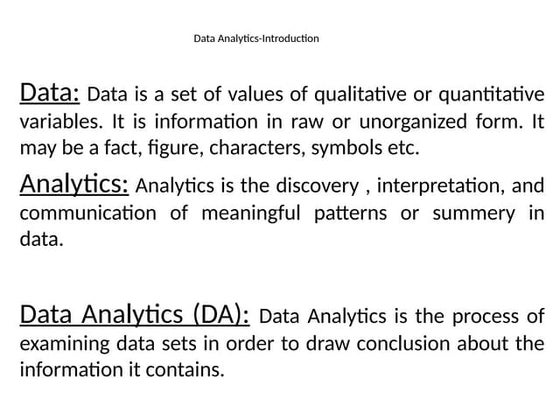 Data Analytics-Introduction

Data: Data is a set of values of qualitative or quantitative variables. It is information in raw or unorganized form. It may be a fact, figure, characters, symbols etc.

Analytics: Analytics is the discovery , interpretation, and communication of meaningful patterns or summery in data.

Data Analytics (DA): Data Analytics is the process of examining data sets in order to draw conclusion about the information it contains.